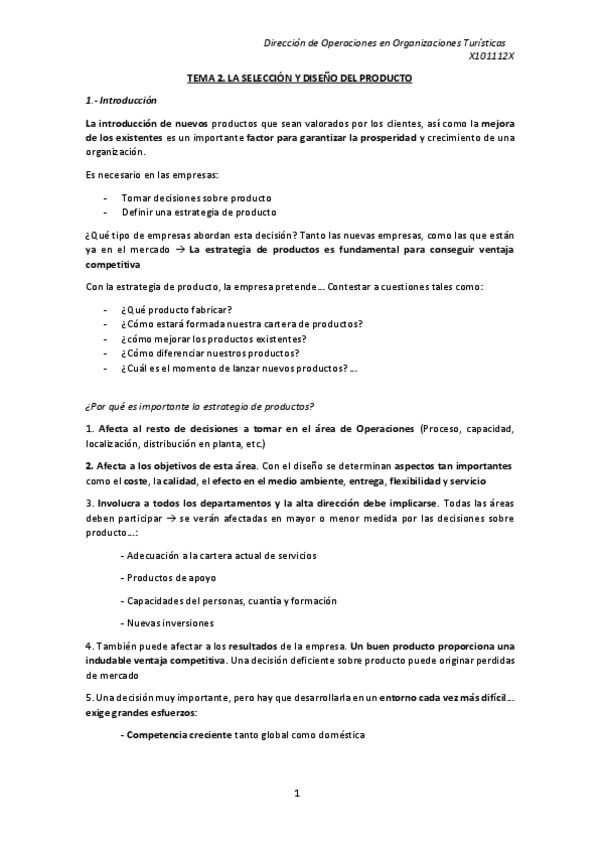 Dirección de Operaciones en Organizaciones Turísticas
X101112X

TEMA 2. LA SELECCIÓN Y DISEÑO DEL PRODUCTO

1.- Introducción

La introducción de nuevos productos que sean valorados por los clientes, así como la mejora de los existentes es un importante factor para garantizar la prosperidad y crecimiento de una organización.

Es necesario en las empresas:

- Tomar decisiones sobre producto
- Definir una estrategia de producto

¿Qué tipo de empresas abordan esta decisión? Tanto las nuevas empresas, como las que están ya en el mercado → La estrategia de productos es fundamental para conseguir ventaja competitiva

Con la estrategia de producto, la empresa pretende… Contestar a cuestiones tales como:

- ¿Qué producto fabricar?
- ¿Cómo estará formada nuestra cartera de productos?
- ¿cómo mejorar los productos existentes?
- ¿Cómo diferenciar nuestros productos?
- ¿Cuál es el momento de lanzar nuevos productos? …

¿Por qué es importante la estrategia de productos?

1. Afecta al resto de decisiones a tomar en el área de Operaciones (Proceso, capacidad, localización, distribución en planta, etc.)

2. Afecta a los objetivos de esta área. Con el diseño se determinan aspectos tan importantes como el coste, la calidad, el efecto en el medio ambiente, entrega, flexibilidad y servicio

3. Involucra a todos los departamentos y la alta dirección debe implicarse. Todas las áreas deben participar → se verán afectadas en mayor o menor medida por las decisiones sobre producto…:

- Adecuación a la cartera actual de servicios

- Productos de apoyo

- Capacidades del personas, cuantía y formación

- Nuevas inversiones

4. También puede afectar a los resultados de la empresa. Un buen producto proporciona una indudable ventaja competitiva. Una decisión deficiente sobre producto puede originar perdidas de mercado

5. Una decisión muy importante, pero hay que desarrollarla en un entorno cada vez más difícil… exige grandes esfuerzos:

- Competencia creciente tanto global como doméstica

1